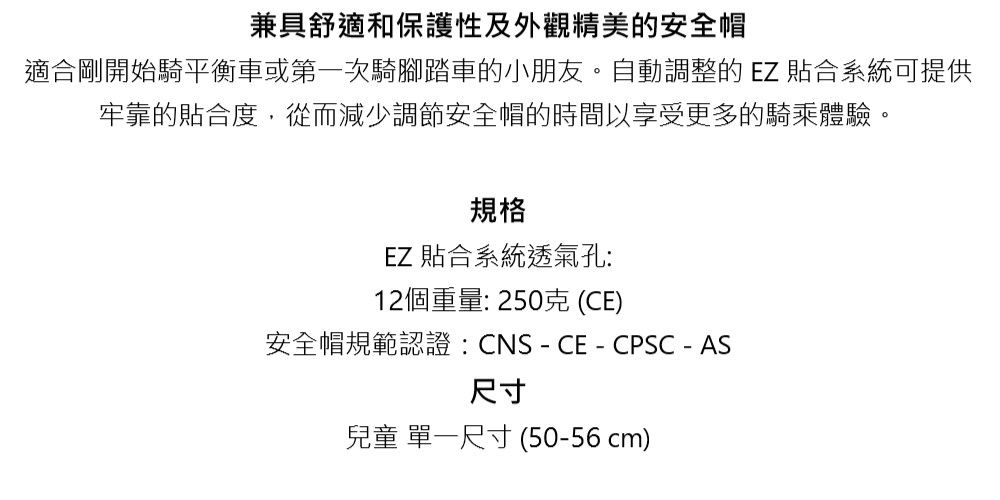 兼具舒適和保護性及外觀精美的安全帽

適合剛開始騎平衡車或第一次騎腳踏車的小朋友。自動調整的 EZ 貼合系統可提供牢靠的貼合度，從而減少調節安全帽的時間以享受更多的騎乘體驗。

規格

EZ 貼合系統透氣孔:

12個重量: 250克 (CE)

安全帽規範認證：CNS - CE - CPSC - AS

尺寸

兒童 單一尺寸 (50-56 cm)